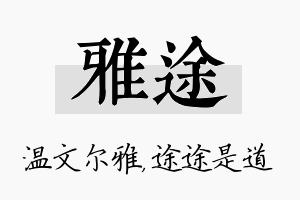 雅途

温文尔雅,途途是道